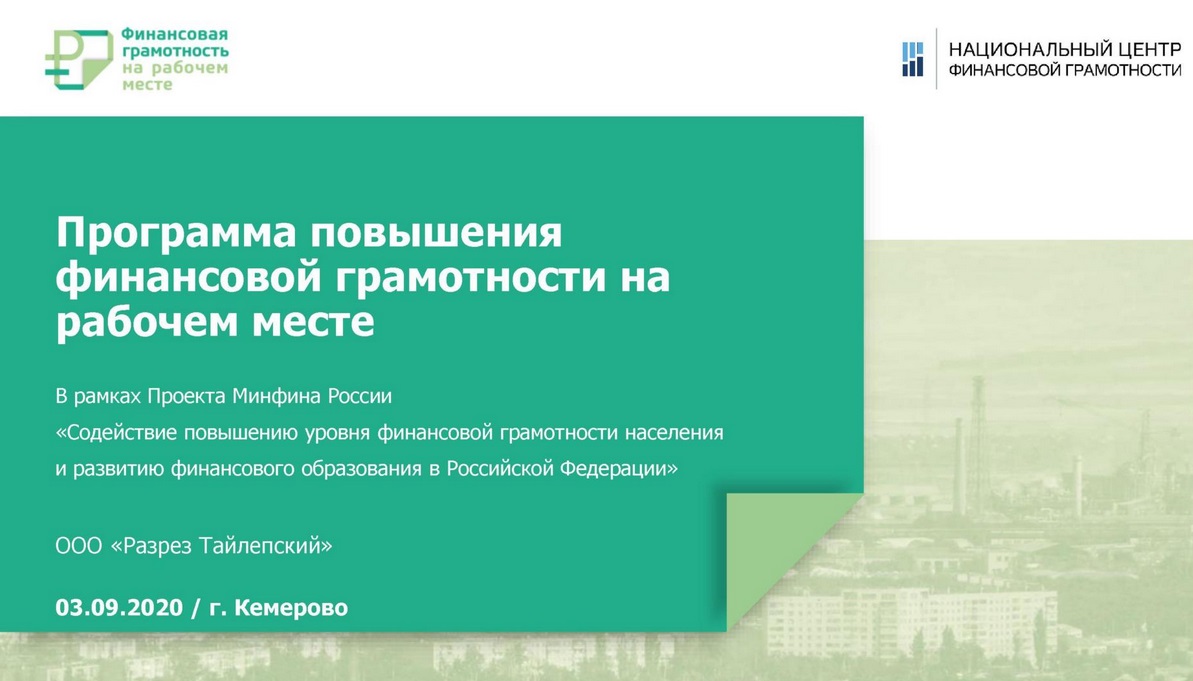 Финансовая грамотность на рабочем месте

НАЦИОНАЛЬНЫЙ ЦЕНТР ФИНАНСОВОЙ ГРАМОТНОСТИ

Программа повышения финансовой грамотности на рабочем месте

В рамках Проекта Минфина России «Содействие повышению уровня финансовой грамотности населения и развитию финансового образования в Российской Федерации»

ООО «Разрез Тайлепский»

03.09.2020 / г. Кемерово